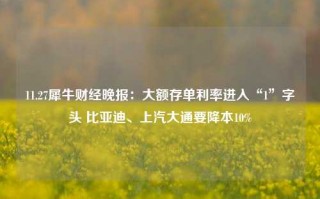 11.27犀牛财经晚报：大额存单利率进入“1”字头 比亚迪、上汽大通要降本10%